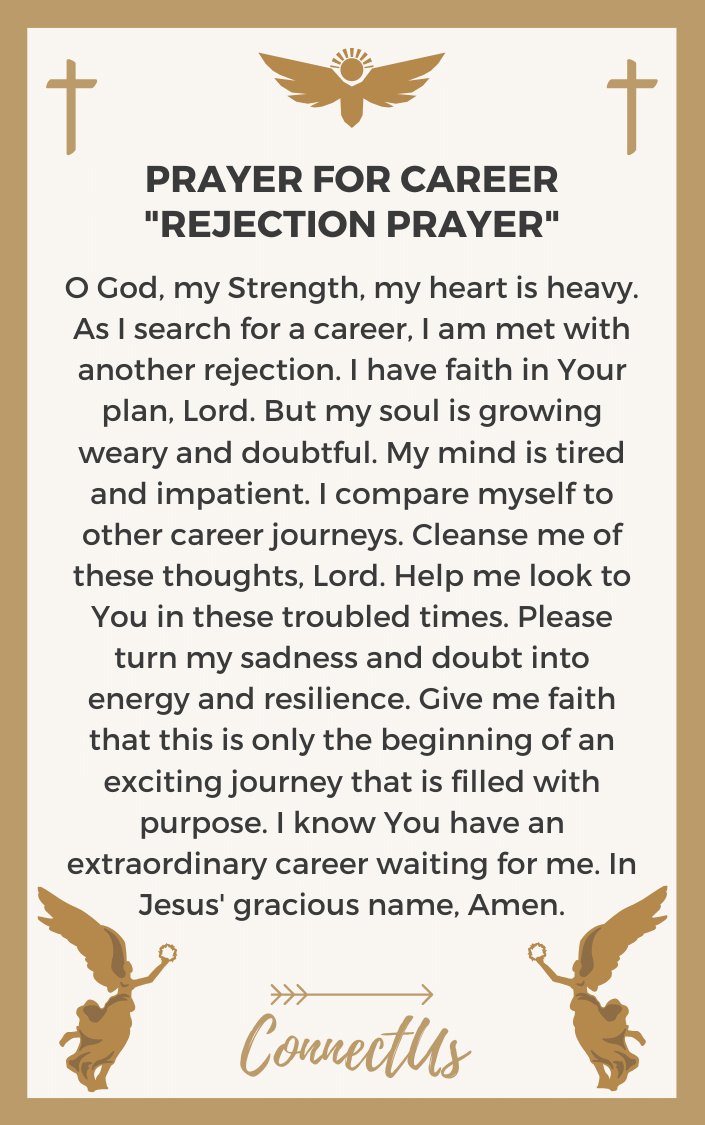 PRAYER FOR CAREER "REJECTION PRAYER"

O God, my Strength, my heart is heavy. As I search for a career, I am met with another rejection. I have faith in Your plan, Lord. But my soul is growing weary and doubtful. My mind is tired and impatient. I compare myself to other career journeys. Cleanse me of these thoughts, Lord. Help me look to You in these troubled times. Please turn my sadness and doubt into energy and resilience. Give me faith that this is only the beginning of an exciting journey that is filled with purpose. I know You have an extraordinary career waiting for me. In Jesus' gracious name, Amen.

ConnectUs